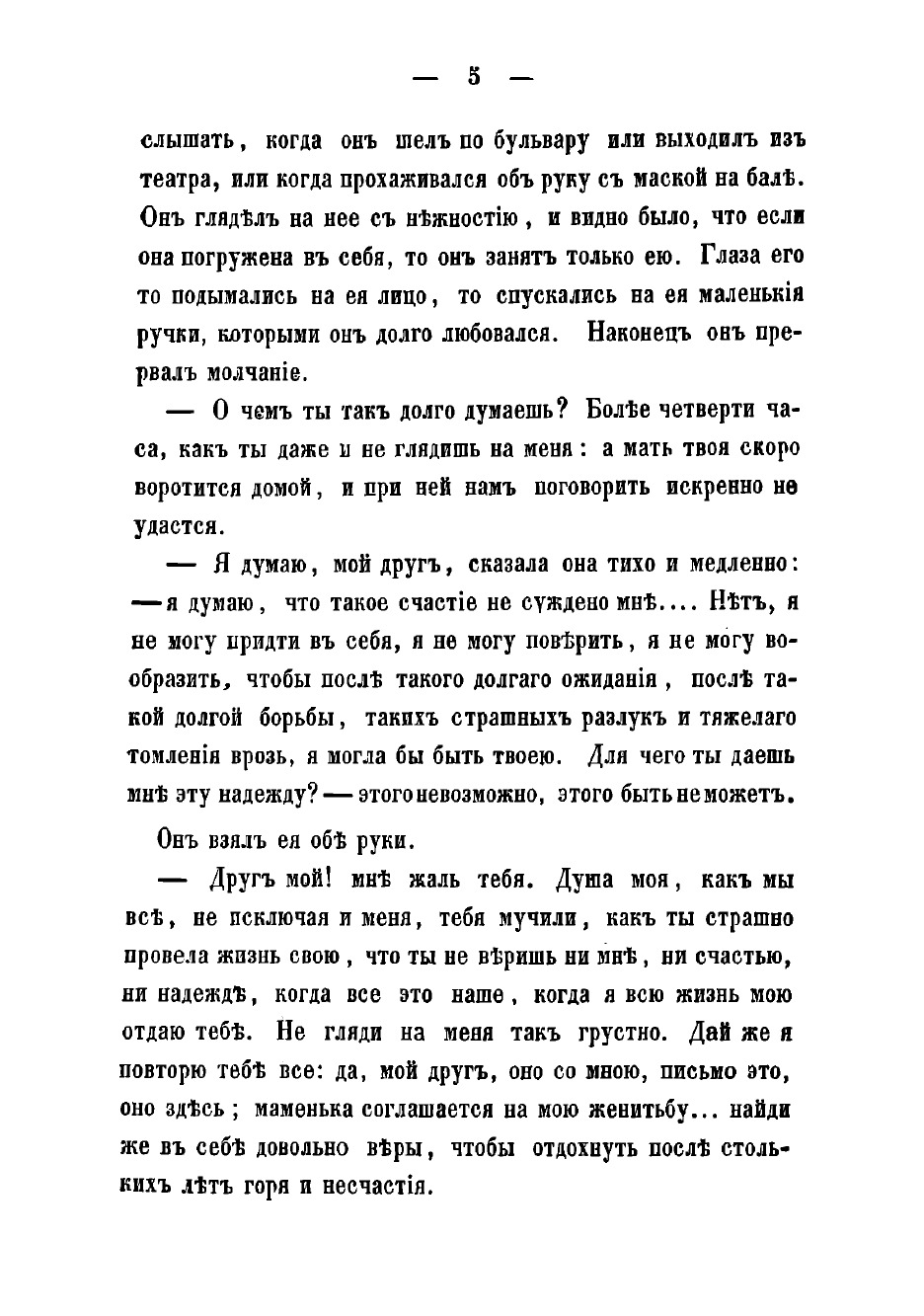 — 5 —

слышать, когда онъ шелъ по бульвару или выходилъ изъ театра, или когда прохаживался объ руку съ маской на балѣ. Онъ глядѣлъ на нее съ нѣжностію, и видно было, что если она погружена въ себя, то онъ занятъ только ею. Глаза его то подымались на ея лицо, то спускались на ея маленькія ручки, которыми онъ долго любовался. Наконецъ онъ прервалъ молчаніе.

— О чемъ ты такъ долго думаешь? Болѣе четверти часа, какъ ты даже и не глядишь на меня: а мать твоя скоро воротится домой, и при ней намъ поговорить искренно не удастся.

— Я думаю, мой другъ, сказала она тихо и медленно: — я думаю, что такое счастіе не суждено мнѣ.... Нѣтъ, я не могу придти въ себя, я не могу повѣрить, я не могу вообразить, чтобы послѣ такого долгаго ожиданія, послѣ такой долгой борьбы, такихъ страшныхъ разлукъ и тяжелаго томленія врозь, я могла бы быть твоею. Для чего ты даешь мнѣ эту надежду? — этого невозможно, этого быть не можетъ.

Онъ взялъ ея обѣ руки.

— Другъ мой! мнѣ жаль тебя. Душа моя, какъ мы всѣ, не исключая и меня, тебя мучили, какъ ты страшно провела жизнь свою, что ты не вѣришь ни мнѣ, ни счастью, ни надеждѣ, когда все это наше, когда я всю жизнь мою отдаю тебѣ. Не гляди на меня такъ грустно. Дай же я повторю тебѣ все: да, мой другъ, оно со мною, письмо это, оно здѣсь; маменька соглашается на мою женитьбу... найди же въ себѣ довольно вѣры, чтобы отдохнуть послѣ столькихъ лѣтъ горя и несчастія.